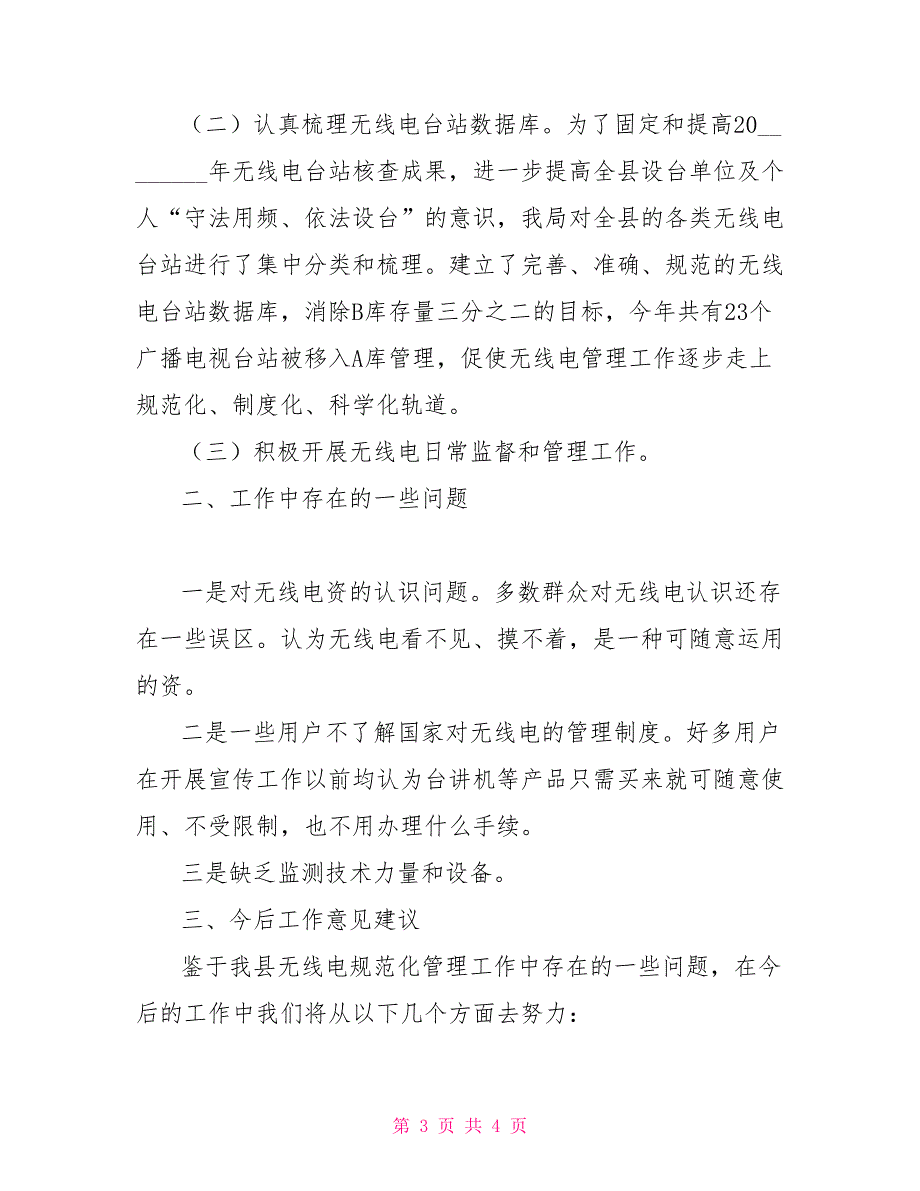 （二）认真梳理无线电台站数据库。为了固定和提高20________年无线电台站核查成果，进一步提高全县设台单位及个人“守法用频、依法设台”的意识，我局对全县的各类无线电台站进行了集中分类和梳理。建立了完善、准确、规范的无线电台站数据库，消除B库存量三分之二的目标，今年共有23个广播电视台站被移入A库管理，促使无线电管理工作逐步走上规范化、制度化、科学化轨道。

（三）积极开展无线电日常监督和管理工作。

二、工作中存在的一些问题

一是对无线电资的认识问题。多数群众对无线电认识还存在一些误区。认为无线电看不见、摸不着，是一种可随意运用的资。

二是一些用户不了解国家对无线电的管理制度。好多用户在开展宣传工作以前均认为台讲机等产品只需买来就可随意使用、不受限制，也不用办理什么手续。

三是缺乏监测技术力量和设备。

三、今后工作意见建议

鉴于我县无线电规范化管理工作中存在的一些问题，在今后的工作中我们将从以下几个方面去努力：

第 3 页 共 4 页